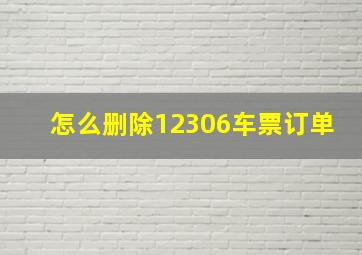 怎么删除12306车票订单